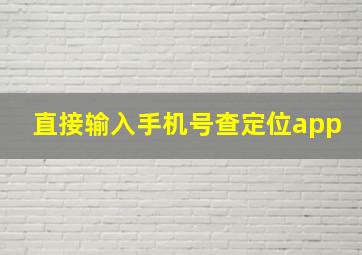 直接输入手机号查定位app